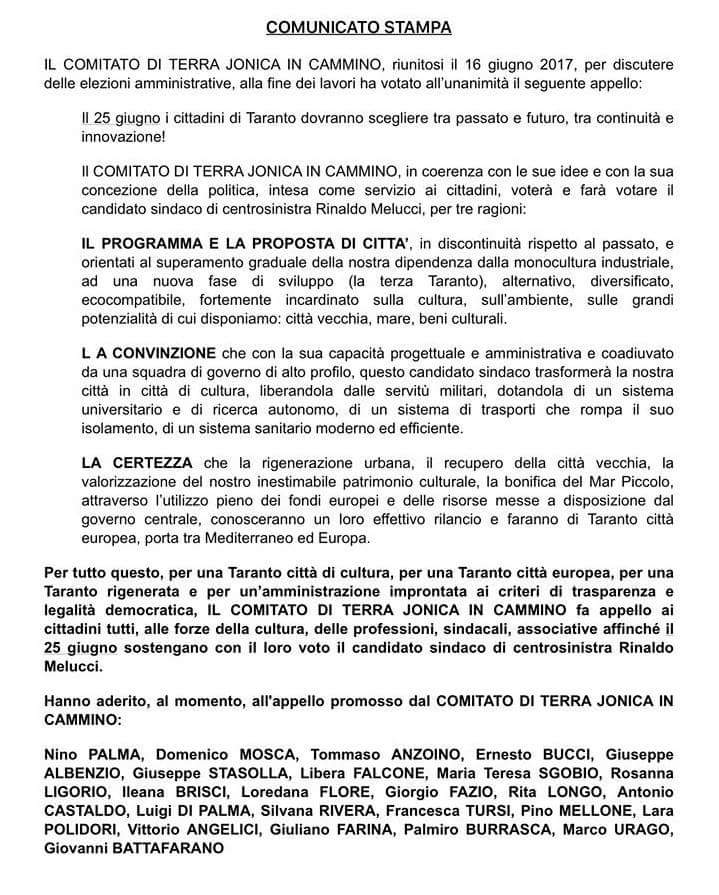 COMUNICATO STAMPA

IL COMITATO DI TERRA JONICA IN CAMMINO, riunitosi il 16 giugno 2017, per discutere delle elezioni amministrative, alla fine dei lavori ha votato all'unanimità il seguente appello:

Il 25 giugno i cittadini di Taranto dovranno scegliere tra passato e futuro, tra continuità e innovazione!

Il COMITATO DI TERRA JONICA IN CAMMINO, in coerenza con le sue idee e con la sua concezione della politica, intesa come servizio ai cittadini, voterà e farà votare il candidato sindaco di centrosinistra Rinaldo Melucci, per tre ragioni:

IL PROGRAMMA E LA PROPOSTA DI CITTA', in discontinuità rispetto al passato, e orientati al superamento graduale della nostra dipendenza dalla monocultura industriale, ad una nuova fase di sviluppo (la terza Taranto), alternativo, diversificato, ecocompatibile, fortemente incardinato sulla cultura, sull'ambiente, sulle grandi potenzialità di cui disponiamo: città vecchia, mare, beni culturali.

L A CONVINZIONE che con la sua capacità progettuale e amministrativa e coadiuvato da una squadra di governo di alto profilo, questo candidato sindaco trasformerà la nostra città in città di cultura, liberandola dalle servitù militari, dotandola di un sistema universitario e di ricerca autonomo, di un sistema di trasporti che rompa il suo isolamento, di un sistema sanitario moderno ed efficiente.

LA CERTEZZA che la rigenerazione urbana, il recupero della città vecchia, la valorizzazione del nostro inestimabile patrimonio culturale, la bonifica del Mar Piccolo, attraverso l'utilizzo pieno dei fondi europei e delle risorse messe a disposizione dal governo centrale, conosceranno un loro effettivo rilancio e faranno di Taranto città europea, porta tra Mediterraneo ed Europa.

Per tutto questo, per una Taranto città di cultura, per una Taranto città europea, per una Taranto rigenerata e per un'amministrazione improntata ai criteri di trasparenza e legalità democratica, IL COMITATO DI TERRA JONICA IN CAMMINO fa appello ai cittadini tutti, alle forze della cultura, delle professioni, sindacali, associative affinché il 25 giugno sostengano con il loro voto il candidato sindaco di centrosinistra Rinaldo Melucci.

Hanno aderito, al momento, all'appello promosso dal COMITATO DI TERRA JONICA IN CAMMINO:

Nino PALMA, Domenico MOSCA, Tommaso ANZOINO, Ernesto BUCCI, Giuseppe ALBENZIO, Giuseppe STASOLLA, Libera FALCONE, Maria Teresa SGOBIO, Rosanna LIGORIO, Ileana BRISCI, Loredana FLORE, Giorgio FAZIO, Rita LONGO, Antonio CASTALDO, Luigi DI PALMA, Silvana RIVERA, Francesca TURSI, Pino MELLONE, Lara POLIDORI, Vittorio ANGELICI, Giuliano FARINA, Palmiro BURRASCA, Marco URAGO, Giovanni BATTAFARANO